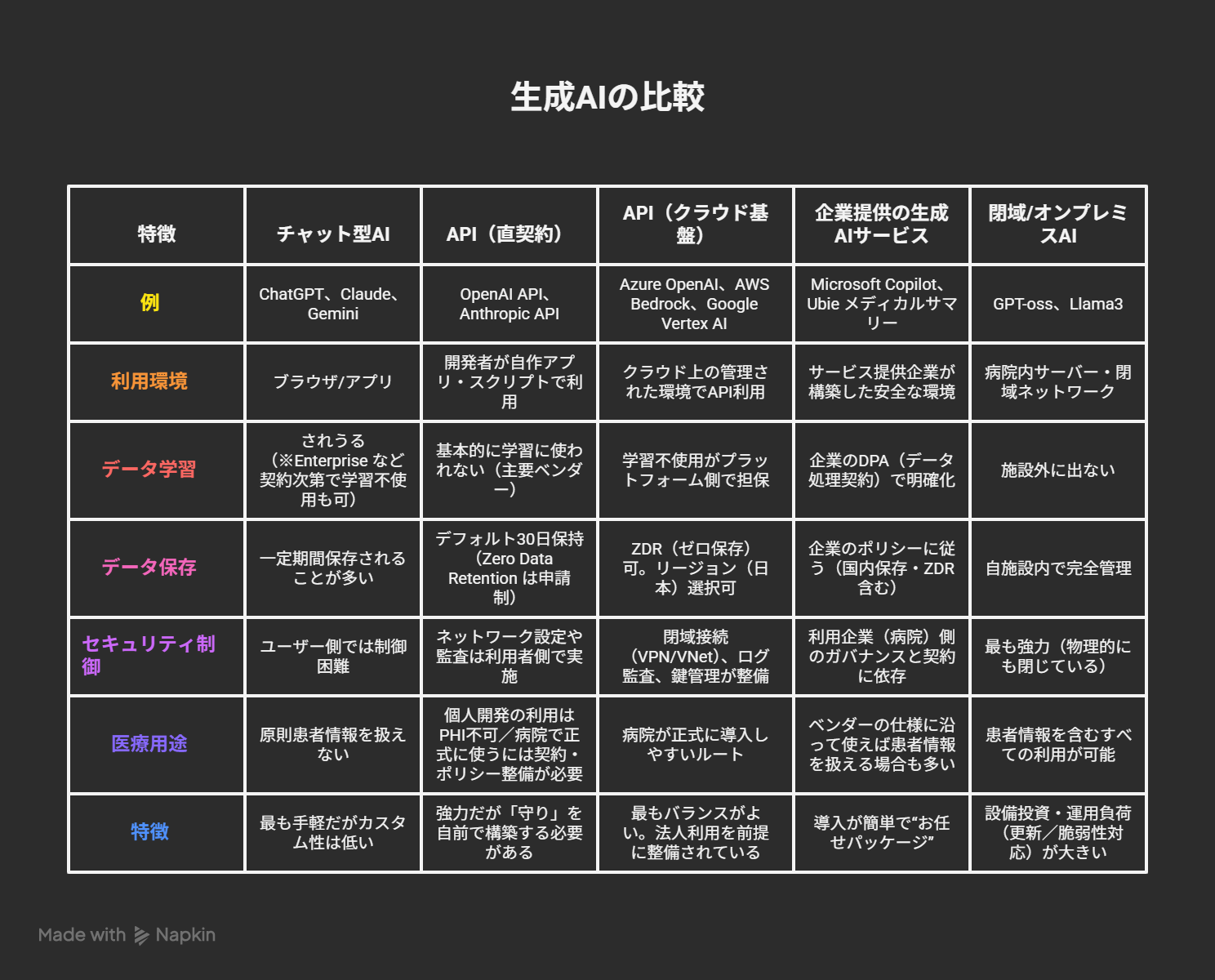 生成AIの比較

| 特徴 | チャット型AI | API（直契約） | API（クラウド基盤） | 企業提供の生成AIサービス | 閉域/オンプレミスAI |
|---|---|---|---|---|---|
| 例 | ChatGPT、Claude、Gemini | OpenAI API、Anthropic API | Azure OpenAI、AWS Bedrock、Google Vertex AI | Microsoft Copilot、Ubie メディカルサマリー | GPT-oss、Llama3 |
| 利用環境 | ブラウザ/アプリ | 開発者が自作アプリ・スクリプトで利用 | クラウド上の管理された環境でAPI利用 | サービス提供企業が構築した安全な環境 | 病院内サーバー・閉域ネットワーク |
| データ学習 | されうる（※Enterprise など契約次第で学習不使用も可） | 基本的に学習に使われない（主要ベンダー） | 学習不使用がプラットフォーム側で担保 | 企業のDPA（データ処理契約）で明確化 | 施設外に出ない |
| データ保存 | 一定期間保存されることが多い | デフォルト30日保持（Zero Data Retention は申請制） | ZDR（ゼロ保存）可。リージョン（日本）選択可 | 企業のポリシーに従う（国内保存・ZDR含む） | 自施設内で完全管理 |
| セキュリティ制御 | ユーザー側では制御困難 | ネットワーク設定や監査は利用者側で実施 | 閉域接続（VPN/VNet）、ログ監査、鍵管理が整備 | 利用企業（病院）側のガバナンスと契約に依存 | 最も強力（物理的にも閉じている） |
| 医療用途 | 原則患者情報を扱えない | 個人開発の利用はPHI不可／病院で正式に使うには契約・ポリシー整備が必要 | 病院が正式に導入しやすいルート | ベンダーの仕様に沿って使えば患者情報を扱える場合も多い | 患者情報を含むすべての利用が可能 |
| 特徴 | 最も手軽だがカスタム性は低い | 強力だが「守り」を自前で構築する必要がある | 最もバランスがよい。法人利用を前提に整備されている | 導入が簡単で“お任せパッケージ” | 設備投資・運用負荷（更新／脆弱性対応）が大きい |

Made with Napkin